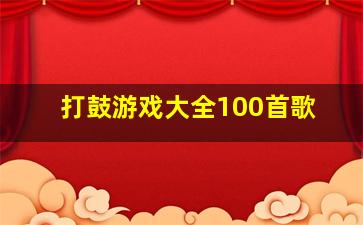 打鼓游戏大全100首歌